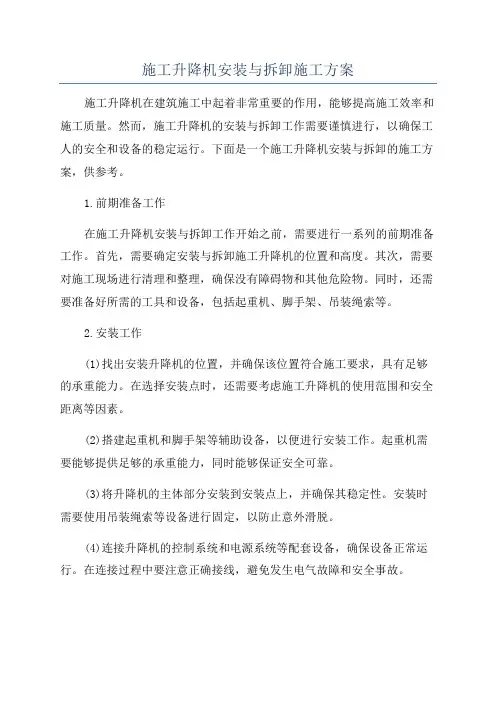 施工升降机安装与拆卸施工方案

施工升降机在建筑施工中起着非常重要的作用，能够提高施工效率和施工质量。然而，施工升降机的安装与拆卸工作需要谨慎进行，以确保工人的安全和设备的稳定运行。下面是一个施工升降机安装与拆卸的施工方案，供参考。

1.前期准备工作

在施工升降机安装与拆卸工作开始之前，需要进行一系列的前期准备工作。首先，需要确定安装与拆卸施工升降机的位置和高度。其次，需要对施工现场进行清理和整理，确保没有障碍物和其他危险物。同时，还需要准备好所需的工具和设备，包括起重机、脚手架、吊装绳索等。

2.安装工作

(1)找出安装升降机的位置，并确保该位置符合施工要求，具有足够的承重能力。在选择安装点时，还需要考虑施工升降机的使用范围和安全距离等因素。

(2)搭建起重机和脚手架等辅助设备，以便进行安装工作。起重机需要能够提供足够的承重能力，同时能够保证安全可靠。

(3)将升降机的主体部分安装到安装点上，并确保其稳定性。安装时需要使用吊装绳索等设备进行固定，以防止意外滑脱。

(4)连接升降机的控制系统和电源系统等配套设备，确保设备正常运行。在连接过程中要注意正确接线，避免发生电气故障和安全事故。